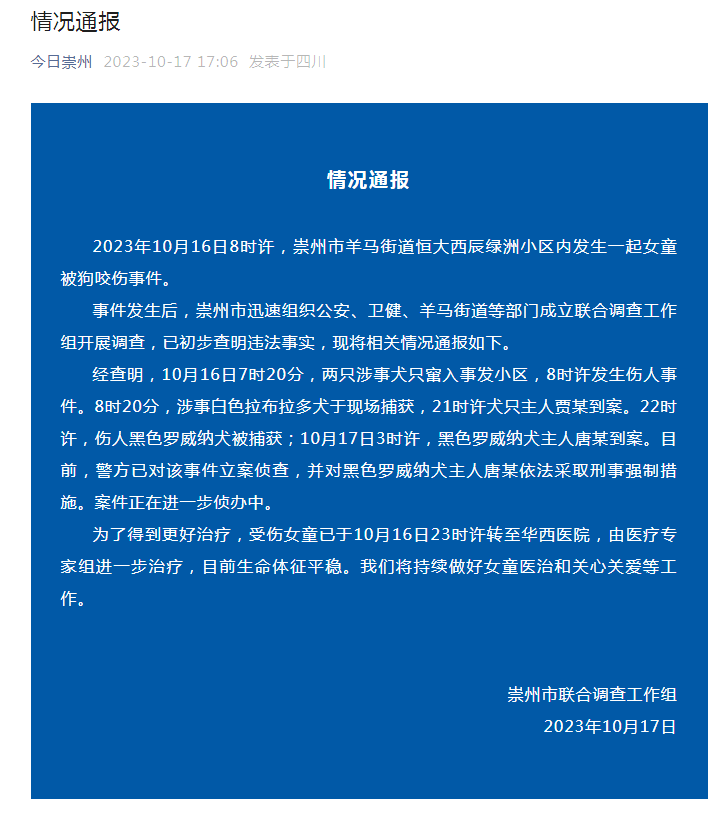 情况通报

今日崇州 2023-10-17 17:06 发表于四川

情况通报

2023年10月16日8时许，崇州市羊马街道恒大西辰绿洲小区内发生一起女童被狗咬伤事件。

事件发生后，崇州市迅速组织公安、卫健、羊马街道等部门成立联合调查工作组开展调查，已初步查明违法事实，现将相关情况通报如下。

经查明，10月16日7时20分，两只涉事犬只窜入事发小区，8时许发生伤人事件。8时20分，涉事白色拉布拉多犬于现场捕获，21时许犬只主人贾某到案。22时许，伤人黑色罗威纳犬被捕获；10月17日3时许，黑色罗威纳犬主人唐某到案。目前，警方已对该事件立案侦查，并对黑色罗威纳犬主人唐某依法采取刑事强制措施。案件正在进一步侦办中。

为了得到更好治疗，受伤女童已于10月16日23时许转至华西医院，由医疗专家组进一步治疗，目前生命体征平稳。我们将持续做好女童医治和关心关爱等工作。

崇州市联合调查工作组
2023年10月17日